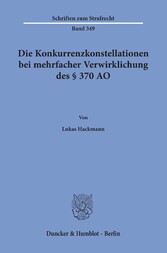 Schriften zum Strafrecht

Band 349

Die Konkurrenzkonstellationen bei mehrfacher Verwirklichung des § 370 AO

Von

Lukas Hackmann

Duncker & Humblot · Berlin